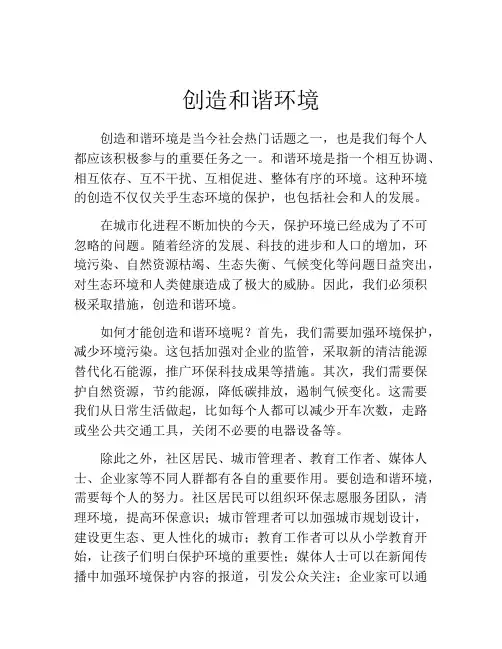 创造和谐环境

创造和谐环境是当今社会热门话题之一，也是我们每个人都应该积极参与的重要任务之一。和谐环境是指一个相互协调、相互依存、互不干扰、互相促进、整体有序的环境。这种环境的创造不仅仅关乎生态环境的保护，也包括社会和人的发展。

在城市化进程不断加快的今天，保护环境已经成为了不可忽略的问题。随着经济的发展、科技的进步和人口的增加，环境污染、自然资源枯竭、生态失衡、气候变化等问题日益突出，对生态环境和人类健康造成了极大的威胁。因此，我们必须积极采取措施，创造和谐环境。

如何才能创造和谐环境呢？首先，我们需要加强环境保护，减少环境污染。这包括加强对企业的监管，采取新的清洁能源替代化石能源，推广环保科技成果等措施。其次，我们需要保护自然资源，节约能源，降低碳排放，遏制气候变化。这需要我们从日常生活做起，比如每个人都可以减少开车次数，走路或坐公共交通工具，关闭不必要的电器设备等。

除此之外，社区居民、城市管理者、教育工作者、媒体人士、企业家等不同人群都有各自的重要作用。要创造和谐环境，需要每个人的努力。社区居民可以组织环保志愿服务团队，清理环境，提高环保意识；城市管理者可以加强城市规划设计，建设更生态、更人性化的城市；教育工作者可以从小学教育开始，让孩子们明白保护环境的重要性；媒体人士可以在新闻传播中加强环境保护内容的报道，引发公众关注；企业家可以通